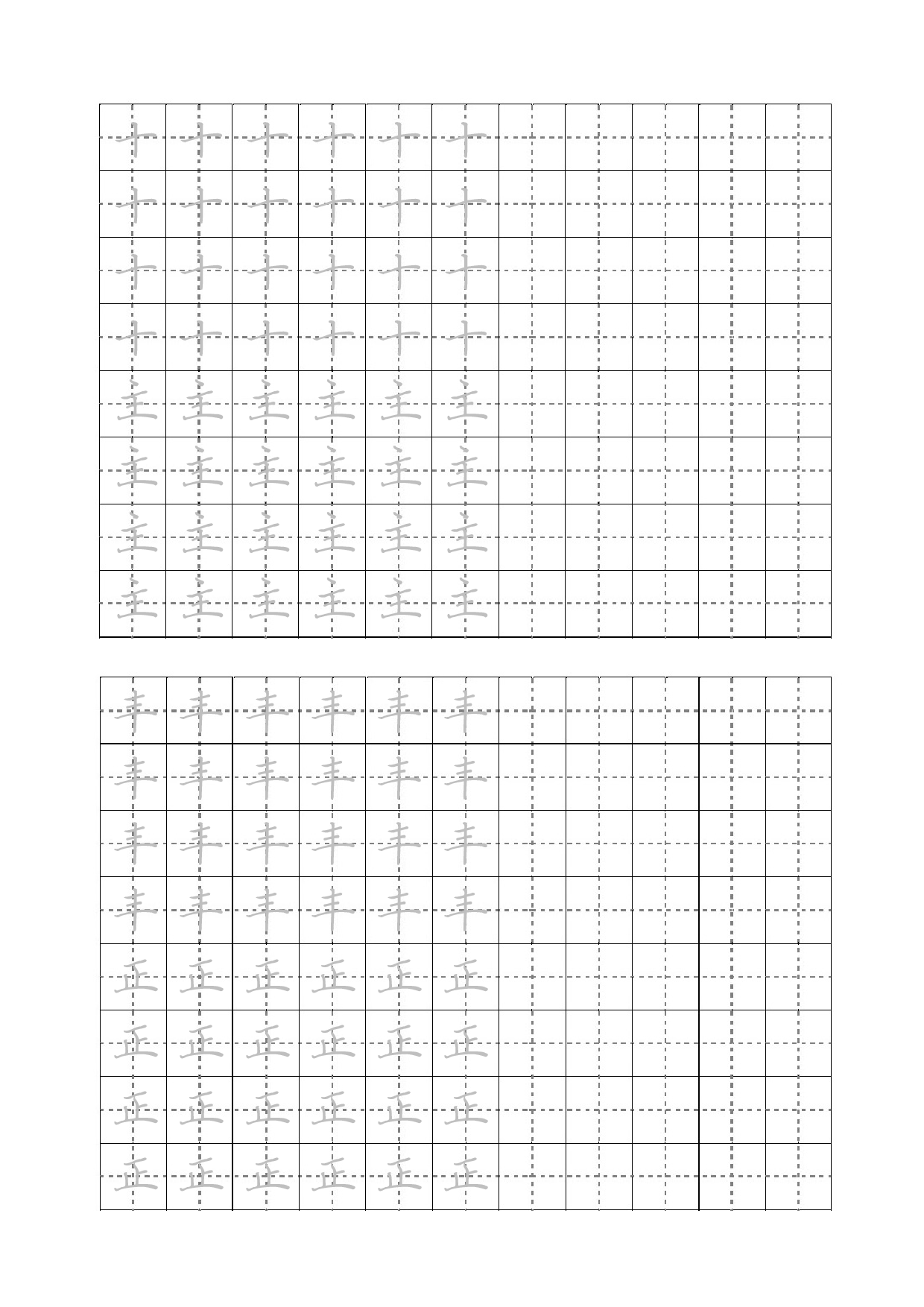 十 十 十 十 十 十
十 十 十 十 十 十
十 十 十 十 十 十
十 十 十 十 十 十
主 主 主 主 主 主
主 主 主 主 主 主
主 主 主 主 主 主
主 主 主 主 主 主

丰 丰 丰 丰 丰 丰
丰 丰 丰 丰 丰 丰
丰 丰 丰 丰 丰 丰
丰 丰 丰 丰 丰 丰
正 正 正 正 正 正
正 正 正 正 正 正
正 正 正 正 正 正
正 正 正 正 正 正